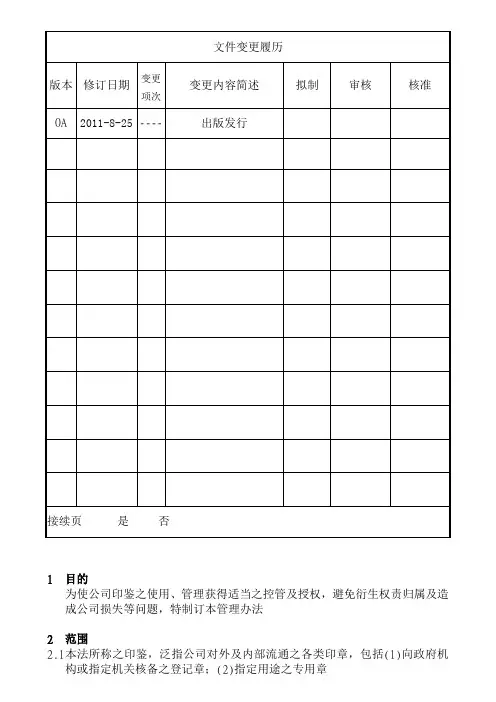 文件变更履历

| 版本 | 修订日期 | 变更项次 | 变更内容简述 | 拟制 | 审核 | 核准 |
|---|---|---|---|---|---|---|
| 0A | 2011-8-25 | ---- | 出版发行 | | | |
| | | | | | | |
| | | | | | | |
| | | | | | | |
| | | | | | | |
| | | | | | | |
| | | | | | | |
| | | | | | | |
| | | | | | | |
| | | | | | | |
| | | | | | | |
| | | | | | | |

接续页 是 否

1 目的
为使公司印鉴之使用、管理获得适当之控管及授权，避免衍生权责归属及造成公司损失等问题，特制订本管理办法

2 范围
2.1本法所称之印鉴，泛指公司对外及内部流通之各类印章，包括(1)向政府机构或指定机关核备之登记章；(2)指定用途之专用章